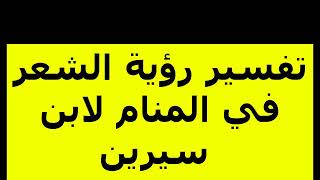 تفسير رؤية الشعر في المنام لابن سيرين